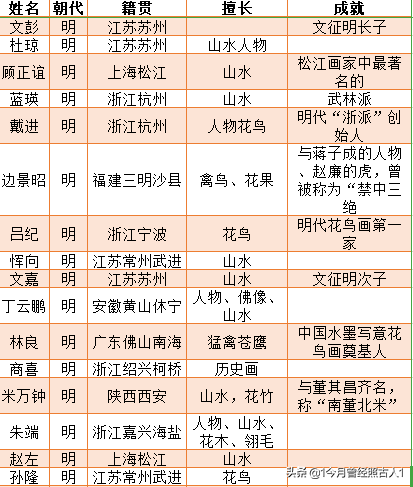 | 姓名 | 朝代 | 籍贯 | 擅长 | 成就 |
|---|---|---|---|---|
| 文彭 | 明 | 江苏苏州 | | 文征明长子 |
| 杜琼 | 明 | 江苏苏州 | 山水人物 | |
| 顾正谊 | 明 | 上海松江 | 山水 | 松江画家中最著名的 |
| 蓝瑛 | 明 | 浙江杭州 | 山水 | 武林派 |
| 戴进 | 明 | 浙江杭州 | 人物花鸟 | 明代“浙派”创始人 |
| 边景昭 | 明 | 福建三明沙县 | 禽鸟、花果 | 与蒋子成的人物、赵廉的虎，曾被称为“禁中三绝 |
| 吕纪 | 明 | 浙江宁波 | 花鸟 | 明代花鸟画第一家 |
| 恽向 | 明 | 江苏常州武进 | 山水 | |
| 文嘉 | 明 | 江苏苏州 | 山水 | 文征明次子 |
| 丁云鹏 | 明 | 安徽黄山休宁 | 人物、佛像、山水 | |
| 林良 | 明 | 广东佛山南海 | 猛禽苍鹰 | 中国水墨写意花鸟画奠基人 |
| 商喜 | 明 | 浙江绍兴柯桥 | 历史画 | |
| 米万钟 | 明 | 陕西西安 | 山水，花竹 | 与董其昌齐名，称“南董北米” |
| 朱端 | 明 | 浙江嘉兴海盐 | 人物、山水、花木、翎毛 | |
| 赵左 | 明 | 上海松江 | 山水 | |
| 孙隆 | 明 | 江苏常州武进 | 花鸟 | |

头条 @1今月曾经照古人1